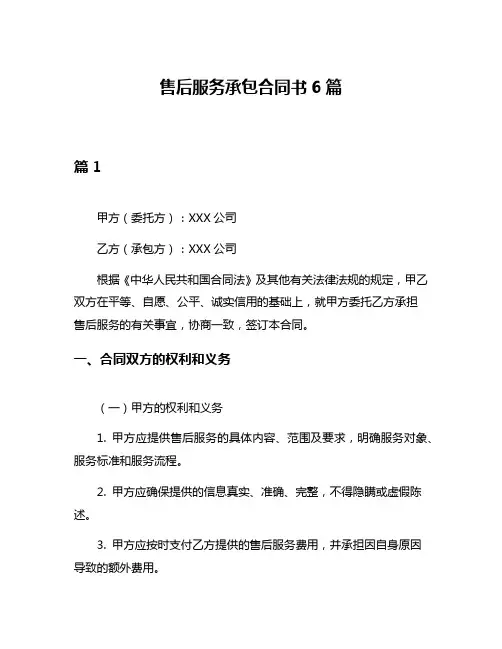 售后服务承包合同书 6 篇

篇 1

甲方（委托方）：XXX 公司

乙方（承包方）：XXX 公司

根据《中华人民共和国合同法》及其他有关法律法规的规定，甲乙双方在平等、自愿、公平、诚实信用的基础上，就甲方委托乙方承担售后服务的有关事宜，协商一致，签订本合同。

一、合同双方的权利和义务

（一）甲方的权利和义务

1. 甲方应提供售后服务的具体内容、范围及要求，明确服务对象、服务标准和服务流程。

2. 甲方应确保提供的信息真实、准确、完整，不得隐瞒或虚假陈述。

3. 甲方应按时支付乙方提供的售后服务费用，并承担因自身原因导致的额外费用。